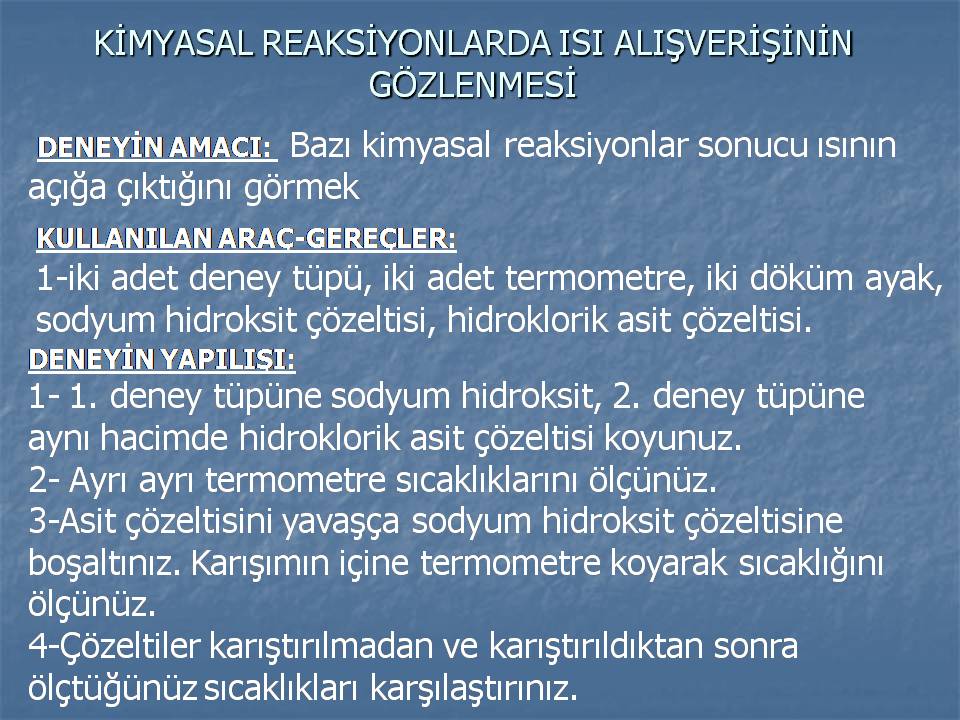 KİMYASAL REAKSİYONLARDA ISI ALIŞVERİŞİNİN GÖZLENMESİ

DENEYİN AMACI: Bazı kimyasal reaksiyonlar sonucu ısının açığa çıktığını görmek

KULLANILAN ARAÇ-GEREÇLER:
1-iki adet deney tüpü, iki adet termometre, iki döküm ayak, sodyum hidroksit çözeltisi, hidroklorik asit çözeltisi.

DENEYİN YAPILIŞI:
1- 1. deney tüpüne sodyum hidroksit, 2. deney tüpüne aynı hacimde hidroklorik asit çözeltisi koyunuz.
2- Ayrı ayrı termometre sıcaklıklarını ölçünüz.
3-Asit çözeltisini yavaşça sodyum hidroksit çözeltisine boşaltınız. Karışımın içine termometre koyarak sıcaklığını ölçünüz.
4-Çözeltiler karıştırılmadan ve karıştırıldıktan sonra ölçtüğünüz sıcaklıkları karşılaştırınız.